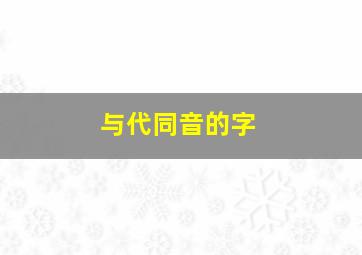 与代同音的字